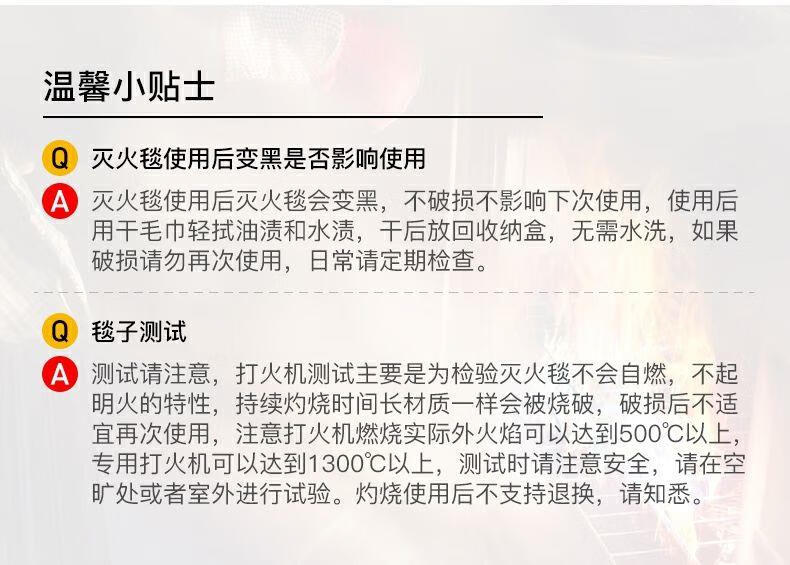 温馨小贴士

Q 灭火毯使用后变黑是否影响使用

A 灭火毯使用后灭火毯会变黑，不破损不影响下次使用，使用后用干毛巾轻拭油渍和水渍，干后放回收纳盒，无需水洗，如果破损请勿再次使用，日常请定期检查。

Q 毯子测试

A 测试请注意，打火机测试主要是为检验灭火毯不会自燃，不起明火的特性，持续灼烧时间长材质一样会被烧破，破损后不适宜再次使用，注意打火机燃烧实际外火焰可以达到500℃以上，专用打火机可以达到1300℃以上，测试时请注意安全，请在空旷处或者室外进行试验。灼烧使用后不支持退换，请知悉。